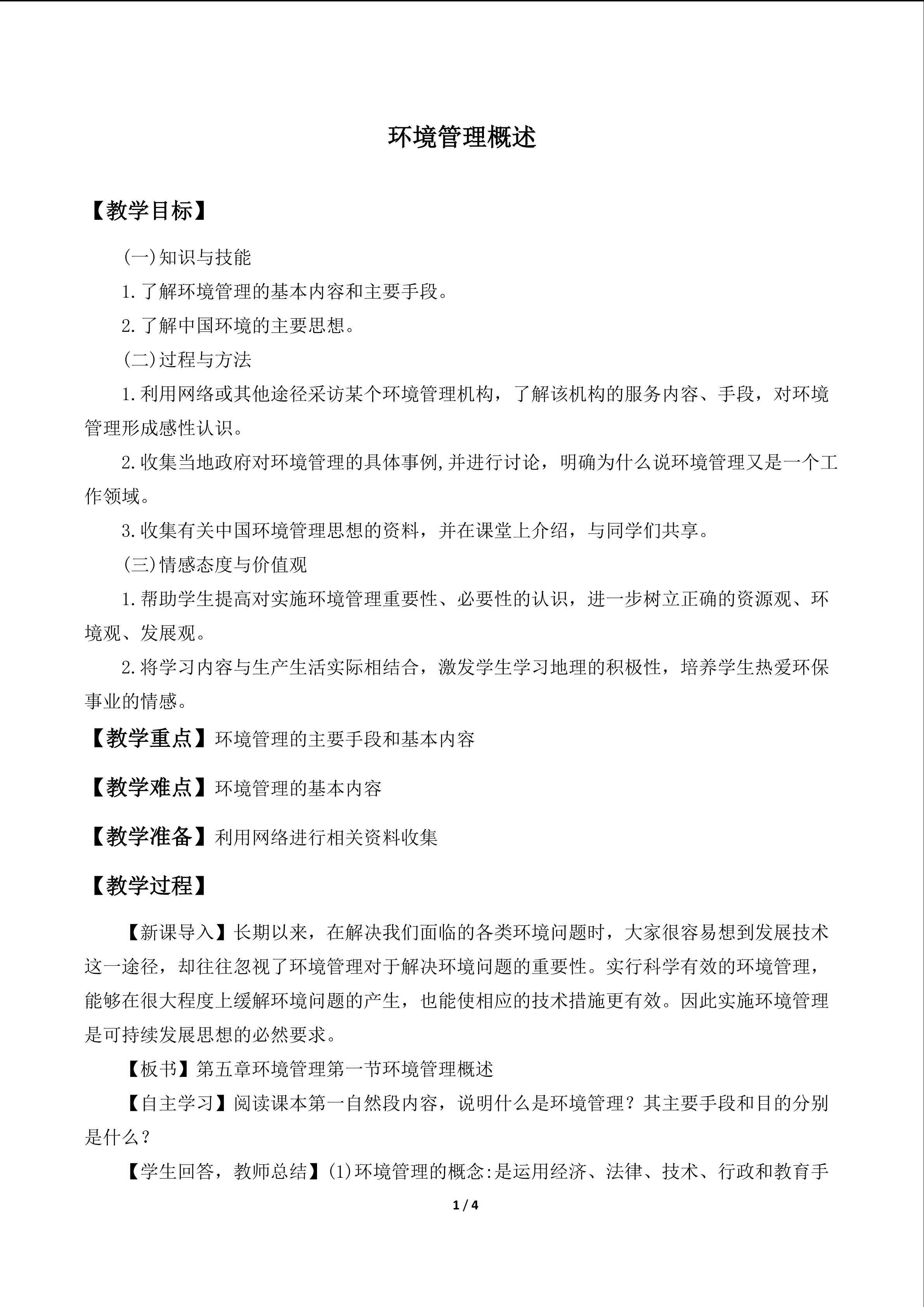 环境管理概述

【教学目标】

(一)知识与技能

1.了解环境管理的基本内容和主要手段。

2.了解中国环境的主要思想。

(二)过程与方法

1.利用网络或其他途径采访某个环境管理机构，了解该机构的服务内容、手段，对环境管理形成感性认识。

2.收集当地政府对环境管理的具体事例,并进行讨论，明确为什么说环境管理又是一个工作领域。

3.收集有关中国环境管理思想的资料，并在课堂上介绍，与同学们共享。

(三)情感态度与价值观

1.帮助学生提高对实施环境管理重要性、必要性的认识，进一步树立正确的资源观、环境观、发展观。

2.将学习内容与生产生活实际相结合，激发学生学习地理的积极性，培养学生热爱环保事业的情感。

【教学重点】环境管理的主要手段和基本内容

【教学难点】环境管理的基本内容

【教学准备】利用网络进行相关资料收集

【教学过程】

【新课导入】长期以来，在解决我们面临的各类环境问题时，大家很容易想到发展技术这一途径，却往往忽视了环境管理对于解决环境问题的重要性。实行科学有效的环境管理，能够在很大程度上缓解环境问题的产生，也能使相应的技术措施更有效。因此实施环境管理是可持续发展思想的必然要求。

【板书】第五章环境管理第一节环境管理概述

【自主学习】阅读课本第一自然段内容，说明什么是环境管理？其主要手段和目的分别是什么？

【学生回答，教师总结】(1)环境管理的概念:是运用经济、法律、技术、行政和教育手

1 / 4